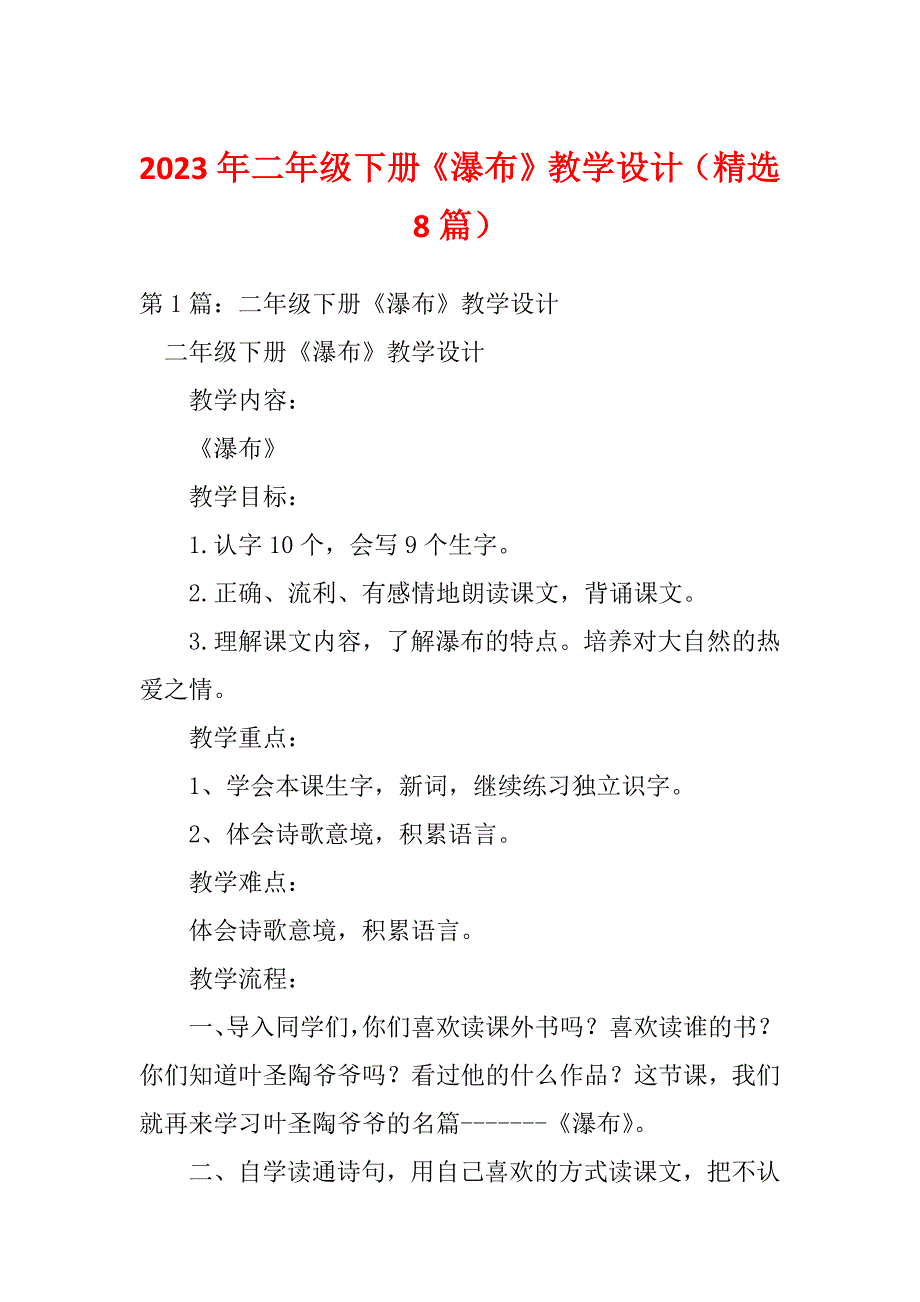 2023年二年级下册《瀑布》教学设计（精选8篇）

第1篇：二年级下册《瀑布》教学设计

二年级下册《瀑布》教学设计

教学内容：

《瀑布》

教学目标：

1.认字10个，会写9个生字。

2.正确、流利、有感情地朗读课文，背诵课文。

3.理解课文内容，了解瀑布的特点。培养对大自然的热爱之情。

教学重点：

1、学会本课生字，新词，继续练习独立识字。

2、体会诗歌意境，积累语言。

教学难点：

体会诗歌意境，积累语言。

教学流程：

一、导入同学们,你们喜欢读课外书吗？喜欢读谁的书？你们知道叶圣陶爷爷吗？看过他的什么作品？这节课，我们就再来学习叶圣陶爷爷的名篇-------《瀑布》。

二、自学读通诗句，用自己喜欢的方式读课文，把不认